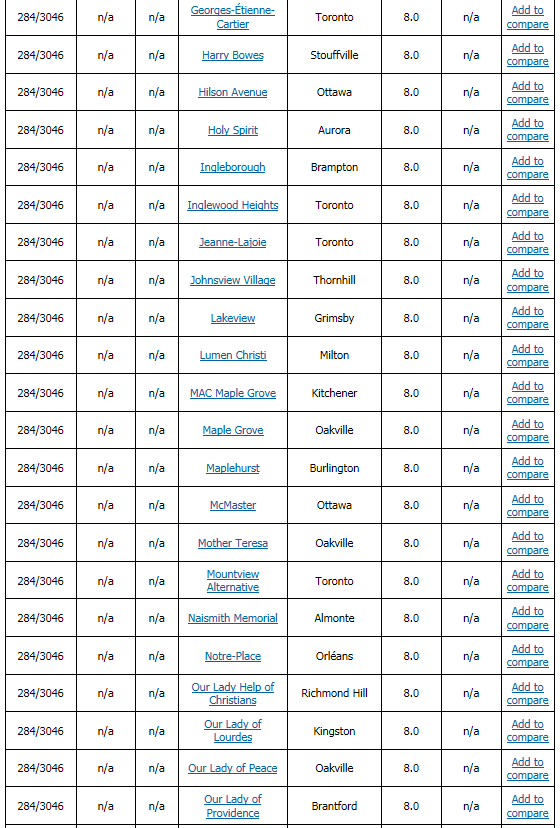 | | | | | | | | |
|---|---|---|---|---|---|---|---|
| 284/3046 | n/a | n/a | Georges-Étienne-Cartier | Toronto | 8.0 | n/a | Add to compare |
| 284/3046 | n/a | n/a | Harry Bowes | Stouffville | 8.0 | n/a | Add to compare |
| 284/3046 | n/a | n/a | Hilson Avenue | Ottawa | 8.0 | n/a | Add to compare |
| 284/3046 | n/a | n/a | Holy Spirit | Aurora | 8.0 | n/a | Add to compare |
| 284/3046 | n/a | n/a | Ingleborough | Brampton | 8.0 | n/a | Add to compare |
| 284/3046 | n/a | n/a | Inglewood Heights | Toronto | 8.0 | n/a | Add to compare |
| 284/3046 | n/a | n/a | Jeanne-Lajoie | Toronto | 8.0 | n/a | Add to compare |
| 284/3046 | n/a | n/a | Johnsview Village | Thornhill | 8.0 | n/a | Add to compare |
| 284/3046 | n/a | n/a | Lakeview | Grimsby | 8.0 | n/a | Add to compare |
| 284/3046 | n/a | n/a | Lumen Christi | Milton | 8.0 | n/a | Add to compare |
| 284/3046 | n/a | n/a | MAC Maple Grove | Kitchener | 8.0 | n/a | Add to compare |
| 284/3046 | n/a | n/a | Maple Grove | Oakville | 8.0 | n/a | Add to compare |
| 284/3046 | n/a | n/a | Maplehurst | Burlington | 8.0 | n/a | Add to compare |
| 284/3046 | n/a | n/a | McMaster | Ottawa | 8.0 | n/a | Add to compare |
| 284/3046 | n/a | n/a | Mother Teresa | Oakville | 8.0 | n/a | Add to compare |
| 284/3046 | n/a | n/a | Mountview Alternative | Toronto | 8.0 | n/a | Add to compare |
| 284/3046 | n/a | n/a | Naismith Memorial | Almonte | 8.0 | n/a | Add to compare |
| 284/3046 | n/a | n/a | Notre-Place | Orléans | 8.0 | n/a | Add to compare |
| 284/3046 | n/a | n/a | Our Lady Help of Christians | Richmond Hill | 8.0 | n/a | Add to compare |
| 284/3046 | n/a | n/a | Our Lady of Lourdes | Kingston | 8.0 | n/a | Add to compare |
| 284/3046 | n/a | n/a | Our Lady of Peace | Oakville | 8.0 | n/a | Add to compare |
| 284/3046 | n/a | n/a | Our Lady of Providence | Brantford | 8.0 | n/a | Add to compare |